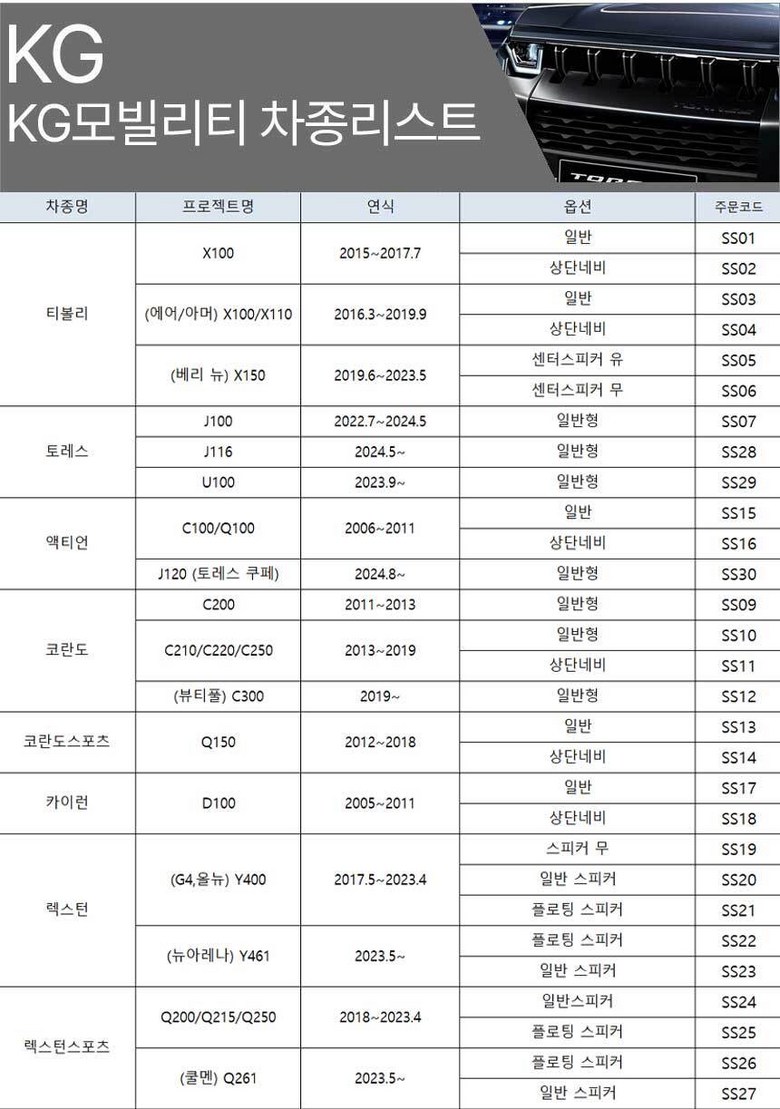 KG
KG모빌리티 차종리스트

| 차종명 | 프로젝트명 | 연식 | 옵션 | 주문코드 |
|---|---|---|---|---|
| 티볼리 | X100 | 2015~2017.7 | 일반 | SS01 |
| | | | 상단네비 | SS02 |
| | (에어/아머) X100/X110 | 2016.3~2019.9 | 일반 | SS03 |
| | | | 상단네비 | SS04 |
| | (베리 뉴) X150 | 2019.6~2023.5 | 센터스피커 유 | SS05 |
| | | | 센터스피커 무 | SS06 |
| 토레스 | J100 | 2022.7~2024.5 | 일반형 | SS07 |
| | J116 | 2024.5~ | 일반형 | SS28 |
| | U100 | 2023.9~ | 일반형 | SS29 |
| 액티언 | C100/Q100 | 2006~2011 | 일반 | SS15 |
| | | | 상단네비 | SS16 |
| | J120 (토레스 쿠페) | 2024.8~ | 일반형 | SS30 |
| 코란도 | C200 | 2011~2013 | 일반형 | SS09 |
| | C210/C220/C250 | 2013~2019 | 일반형 | SS10 |
| | | | 상단네비 | SS11 |
| | (뷰티풀) C300 | 2019~ | 일반형 | SS12 |
| 코란도스포츠 | Q150 | 2012~2018 | 일반 | SS13 |
| | | | 상단네비 | SS14 |
| 카이런 | D100 | 2005~2011 | 일반 | SS17 |
| | | | 상단네비 | SS18 |
| 렉스턴 | (G4,올뉴) Y400 | 2017.5~2023.4 | 스피커 무 | SS19 |
| | | | 일반 스피커 | SS20 |
| | | | 플로팅 스피커 | SS21 |
| | (뉴아레나) Y461 | 2023.5~ | 플로팅 스피커 | SS22 |
| | | | 일반 스피커 | SS23 |
| 렉스턴스포츠 | Q200/Q215/Q250 | 2018~2023.4 | 일반스피커 | SS24 |
| | | | 플로팅 스피커 | SS25 |
| | (쿨멘) Q261 | 2023.5~ | 플로팅 스피커 | SS26 |
| | | | 일반 스피커 | SS27 |